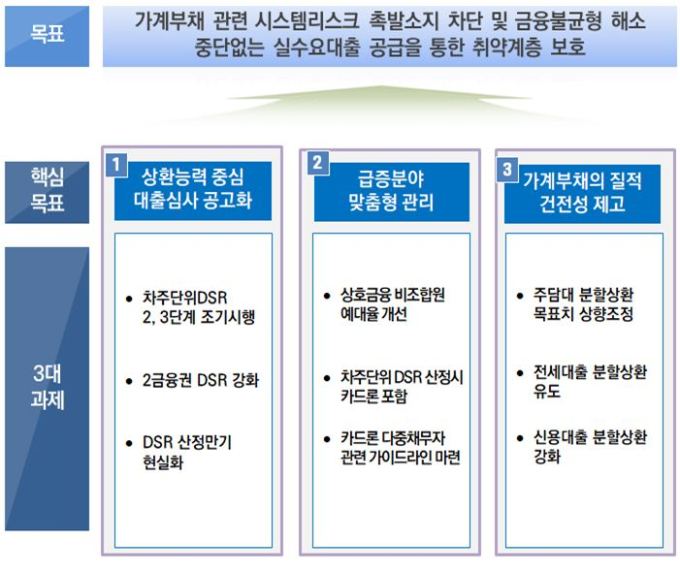 목표

가계부채 관련 시스템리스크 촉발소지 차단 및 금융불균형 해소
중단없는 실수요대출 공급을 통한 취약계층 보호

핵심 목표

3대 과제

1 상환능력 중심 대출심사 공고화

• 차주단위DSR 2, 3단계 조기시행

• 2금융권 DSR 강화

• DSR 산정만기 현실화

2 급증분야 맞춤형 관리

• 상호금융 비조합원 예대율 개선

• 차주단위 DSR 산정시 카드론 포함

• 카드론 다중채무자 관련 가이드라인 마련

3 가계부채의 질적 건전성 제고

• 주담대 분할상환 목표치 상향조정

• 전세대출 분할상환 유도

• 신용대출 분할상환 강화